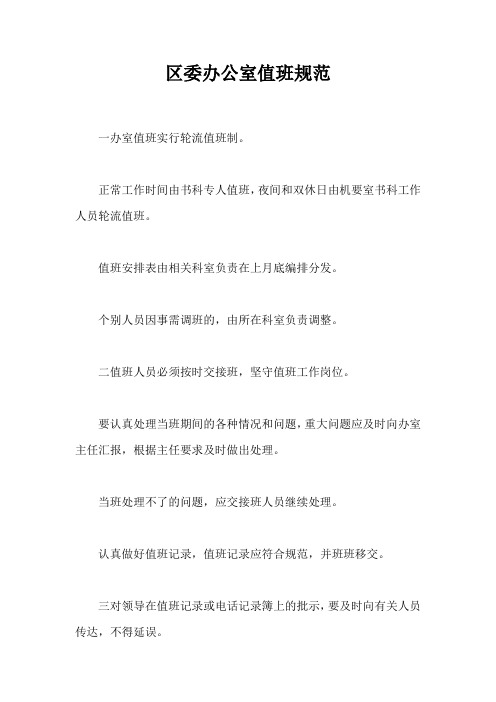 区委办公室值班规范

一办室值班实行轮流值班制。

正常工作时间由书科专人值班，夜间和双休日由机要室书科工作人员轮流值班。

值班安排表由相关科室负责在上月底编排分发。

个别人员因事需调班的，由所在科室负责调整。

二值班人员必须按时交接班，坚守值班工作岗位。

要认真处理当班期间的各种情况和问题，重大问题应及时向办室主任汇报，根据主任要求及时做出处理。

当班处理不了的问题，应交接班人员继续处理。

认真做好值班记录，值班记录应符合规范，并班班移交。

三对领导在值班记录或电话记录簿上的批示，要及时向有关人员传达，不得延误。